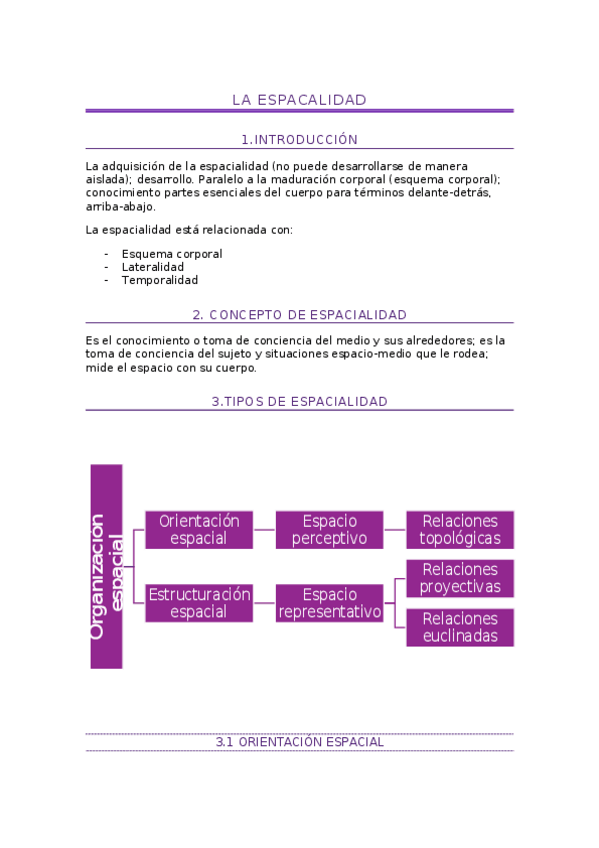 LA ESPACALIDAD

1.INTRODUCCIÓN

La adquisición de la espacialidad (no puede desarrollarse de manera aislada); desarrollo. Paralelo a la maduración corporal (esquema corporal); conocimiento partes esenciales del cuerpo para términos delante-detrás, arriba-abajo.

La espacialidad está relacionada con:

- Esquema corporal
- Lateralidad
- Temporalidad

2. CONCEPTO DE ESPACIALIDAD

Es el conocimiento o toma de conciencia del medio y sus alrededores; es la toma de conciencia del sujeto y situaciones espacio-medio que le rodea; mide el espacio con su cuerpo.

3.TIPOS DE ESPACIALIDAD

Organización espacial

Orientación espacial

Espacio perceptivo

Relaciones topológicas

Estructuración espacial

Espacio representativo

Relaciones proyectivas

Relaciones euclinadas

3.1 ORIENTACIÓN ESPACIAL